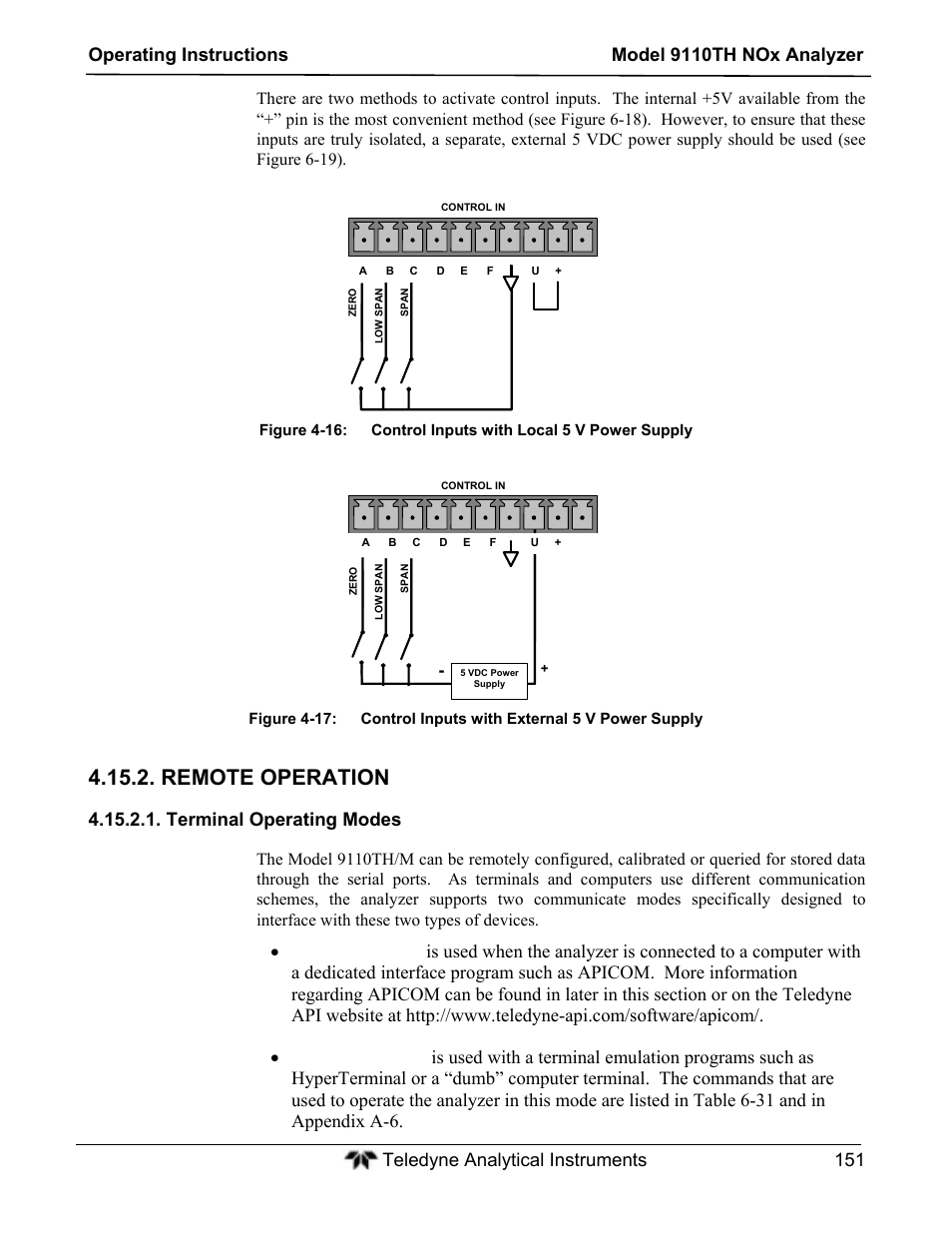 Operating Instructions

Model 9110TH NOx Analyzer

There are two methods to activate control inputs. The internal +5V available from the "+" pin is the most convenient method (see Figure 6-18). However, to ensure that these inputs are truly isolated, a separate, external 5 VDC power supply should be used (see Figure 6-19).

CONTROL IN

A B C D E F U +

ZERO

LOW SPAN

SPAN

Figure 4-16: Control Inputs with Local 5 V Power Supply

CONTROL IN

A B C D E F U +

ZERO

LOW SPAN

SPAN

-

5 VDC Power Supply

+

Figure 4-17: Control Inputs with External 5 V Power Supply

4.15.2. REMOTE OPERATION

4.15.2.1. Terminal Operating Modes

The Model 9110TH/M can be remotely configured, calibrated or queried for stored data through the serial ports. As terminals and computers use different communication schemes, the analyzer supports two communicate modes specifically designed to interface with these two types of devices.

• is used when the analyzer is connected to a computer with a dedicated interface program such as APICOM. More information regarding APICOM can be found in later in this section or on the Teledyne API website at http://www.teledyne-api.com/software/apicom/.

• is used with a terminal emulation programs such as HyperTerminal or a "dumb" computer terminal. The commands that are used to operate the analyzer in this mode are listed in Table 6-31 and in Appendix A-6.

Teledyne Analytical Instruments

151